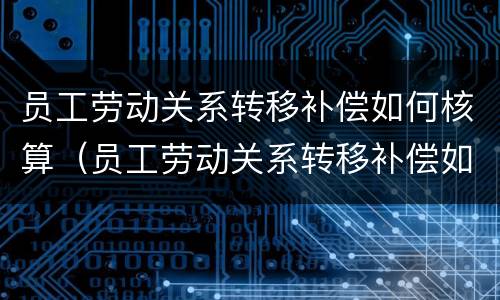 员工劳动关系转移补偿如何核算（员工劳动关系转移补偿如